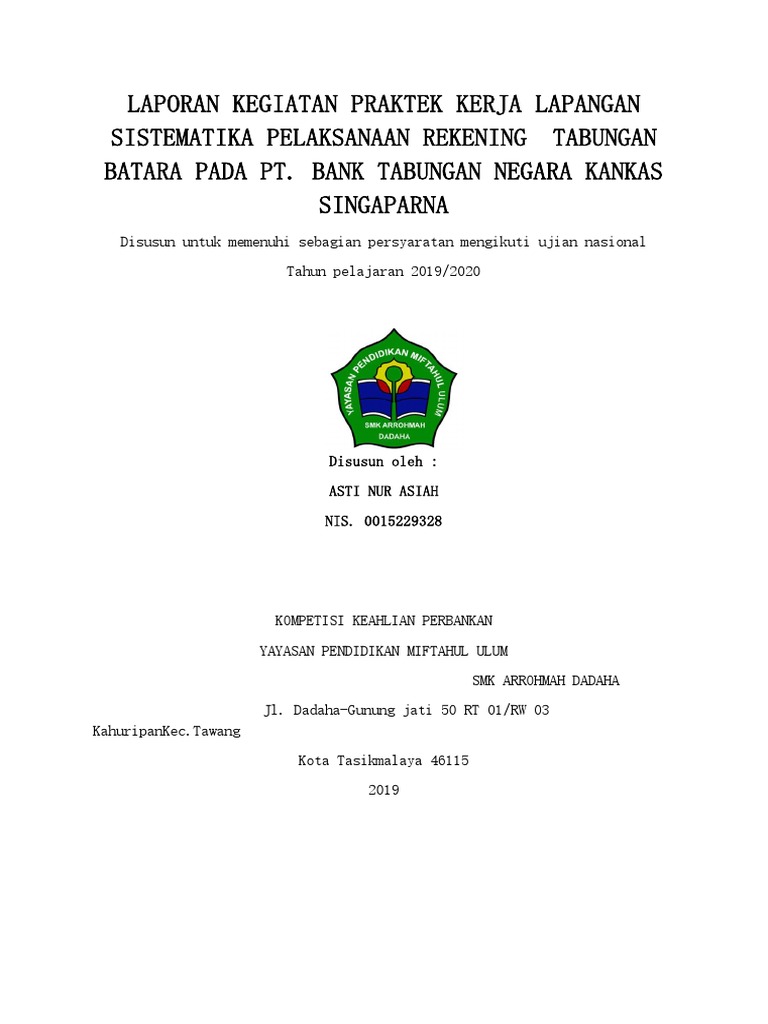 LAPORAN KEGIATAN PRAKTEK KERJA LAPANGAN SISTEMATIKA PELAKSANAAN REKENING TABUNGAN BATARA PADA PT. BANK TABUNGAN NEGARA KANKAS SINGAPARNA

Disusun untuk memenuhi sebagian persyaratan mengikuti ujian nasional

Tahun pelajaran 2019/2020

YAYASAN PENDIDIKAN MIFTAHUL ULUM

SMK ARROHMAH DADAHA

Disusun oleh :

ASTI NUR ASIAH

NIS. 0015229328

KOMPETISI KEAHLIAN PERBANKAN

YAYASAN PENDIDIKAN MIFTAHUL ULUM

SMK ARROHMAH DADAHA

Jl. Dadaha-Gunung jati 50 RT 01/RW 03 KahuripanKec.Tawang

Kota Tasikmalaya 46115

2019